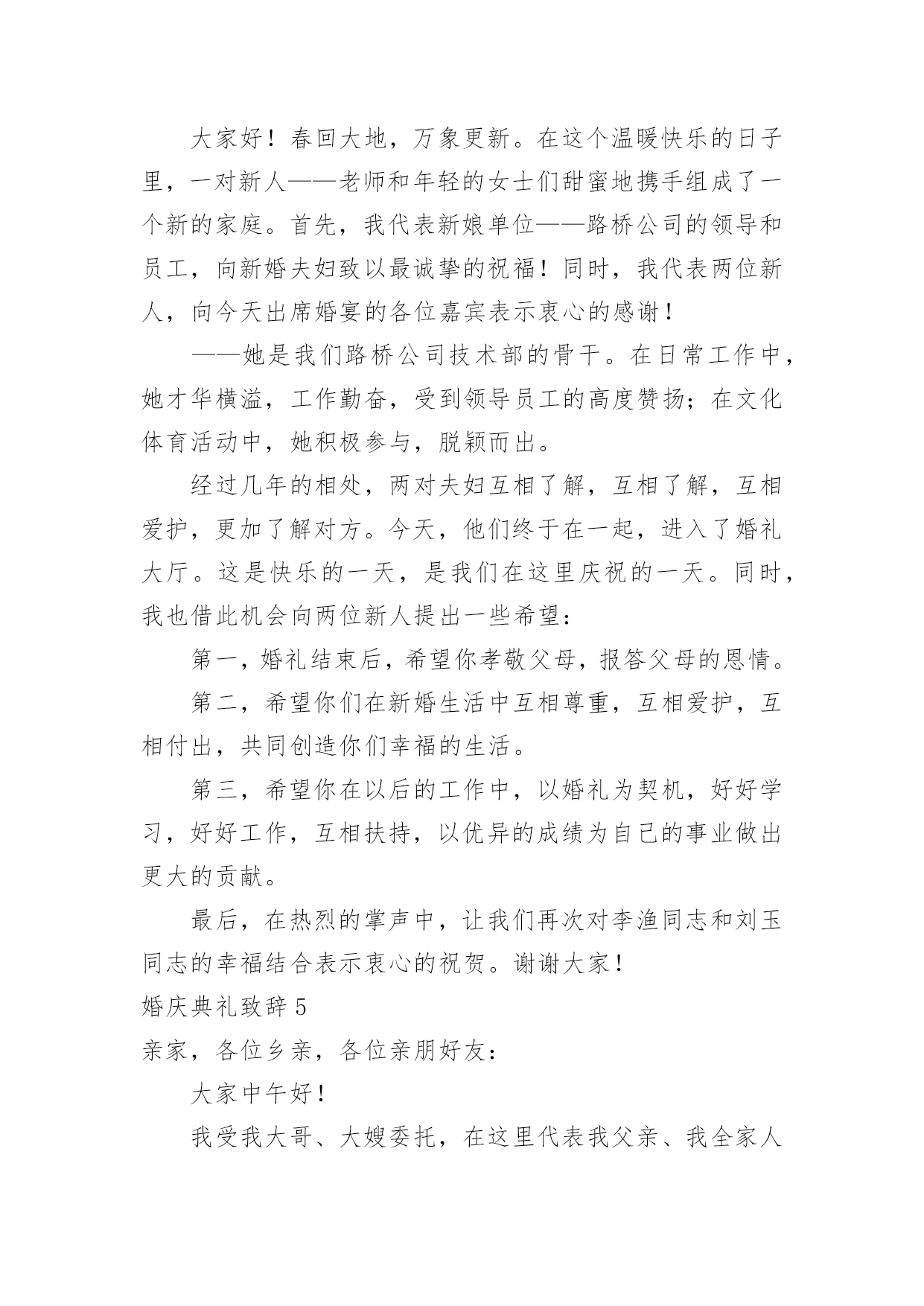 大家好！春回大地，万象更新。在这个温暖快乐的日子里，一对新人——老师和年轻的女士们甜蜜地携手组成了一个新的家庭。首先，我代表新娘单位——路桥公司的领导和员工，向新婚夫妇致以最诚挚的祝福！同时，我代表两位新人，向今天出席婚宴的各位嘉宾表示衷心的感谢！

——她是我们路桥公司技术部的骨干。在日常工作中，她才华横溢，工作勤奋，受到领导员工的高度赞扬；在文化体育活动中，她积极参与，脱颖而出。

经过几年的相处，两对夫妇互相了解，互相了解，互相爱护，更加了解对方。今天，他们终于在一起，进入了婚礼大厅。这是快乐的一天，是我们在这里庆祝的一天。同时，我也借此机会向两位新人提出一些希望：

第一，婚礼结束后，希望你孝敬父母，报答父母的恩情。

第二，希望你们在新婚生活中互相尊重，互相爱护，互相付出，共同创造你们幸福的生活。

第三，希望你在以后的工作中，以婚礼为契机，好好学习，好好工作，互相扶持，以优异的成绩为自己的事业做出更大的贡献。

最后，在热烈的掌声中，让我们再次对李渔同志和刘玉同志的幸福结合表示衷心的祝贺。谢谢大家！

婚庆典礼致辞 5

亲家，各位乡亲，各位亲朋好友：

大家中午好！

我受我大哥、大嫂委托，在这里代表我父亲、我全家人